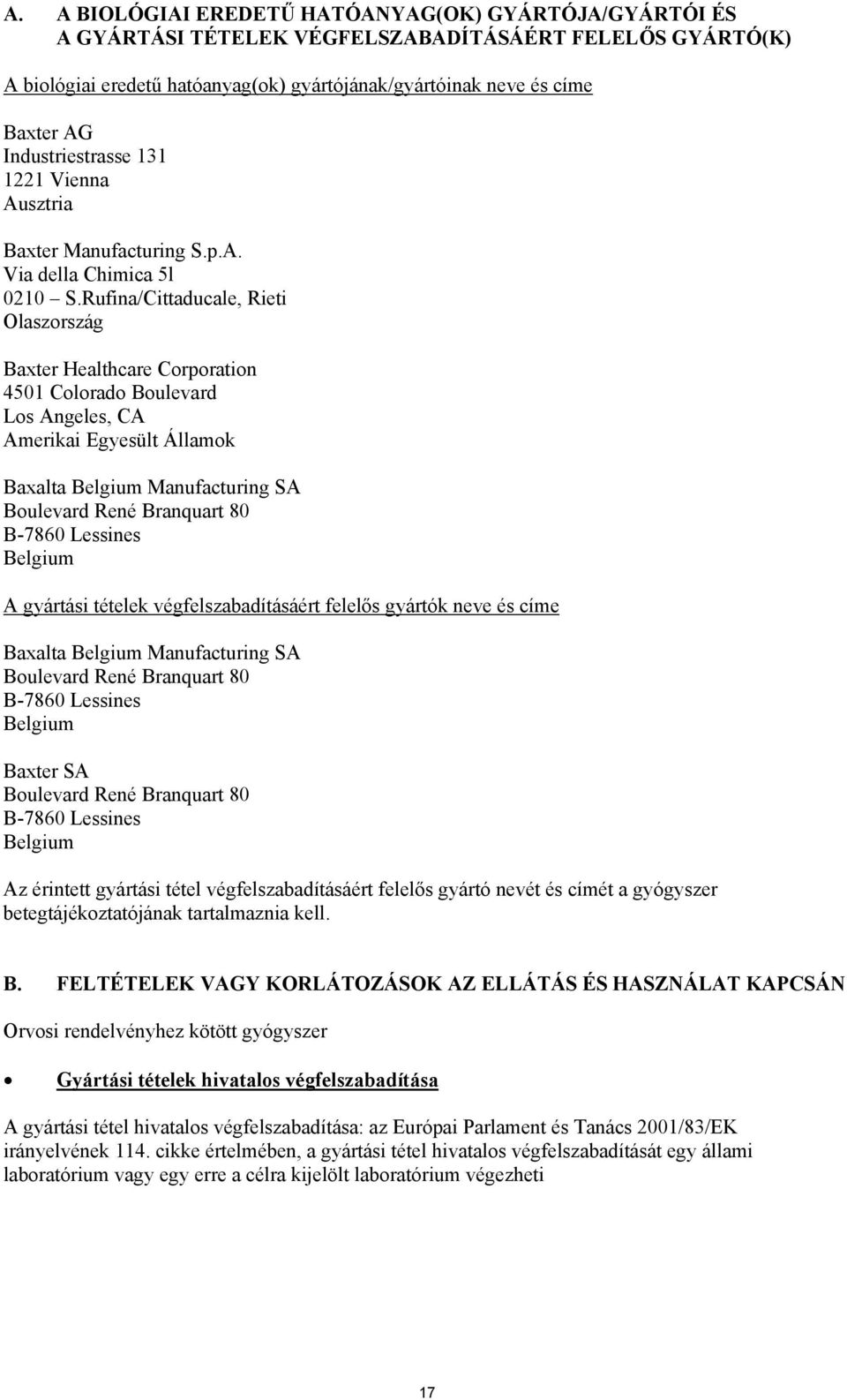 A. A BIOLÓGIAI EREDETŰ HATÓANYAG(OK) GYÁRTÓJA/GYÁRTÓI ÉS A GYÁRTÁSI TÉTELEK VÉGFELSZABADÍTÁSÁÉRT FELELŐS GYÁRTÓ(K)

A biológiai eredetű hatóanyag(ok) gyártójának/gyártóinak neve és címe

Baxter AG
Industriestrasse 131
1221 Vienna
Ausztria

Baxter Manufacturing S.p.A.
Via della Chimica 5l
0210 – S.Rufina/Cittaducale, Rieti
Olaszország

Baxter Healthcare Corporation
4501 Colorado Boulevard
Los Angeles, CA
Amerikai Egyesült Államok

Baxalta Belgium Manufacturing SA
Boulevard René Branquart 80
B-7860 Lessines
Belgium

A gyártási tételek végfelszabadításáért felelős gyártók neve és címe

Baxalta Belgium Manufacturing SA
Boulevard René Branquart 80
B-7860 Lessines
Belgium

Baxter SA
Boulevard René Branquart 80
B-7860 Lessines
Belgium

Az érintett gyártási tétel végfelszabadításáért felelős gyártó nevét és címét a gyógyszer betegtájékoztatójának tartalmaznia kell.

B. FELTÉTELEK VAGY KORLÁTOZÁSOK AZ ELLÁTÁS ÉS HASZNÁLAT KAPCSÁN

Orvosi rendelvényhez kötött gyógyszer

• Gyártási tételek hivatalos végfelszabadítása

A gyártási tétel hivatalos végfelszabadítása: az Európai Parlament és Tanács 2001/83/EK irányelvének 114. cikke értelmében, a gyártási tétel hivatalos végfelszabadítását egy állami laboratórium vagy egy erre a célra kijelölt laboratórium végezheti

17